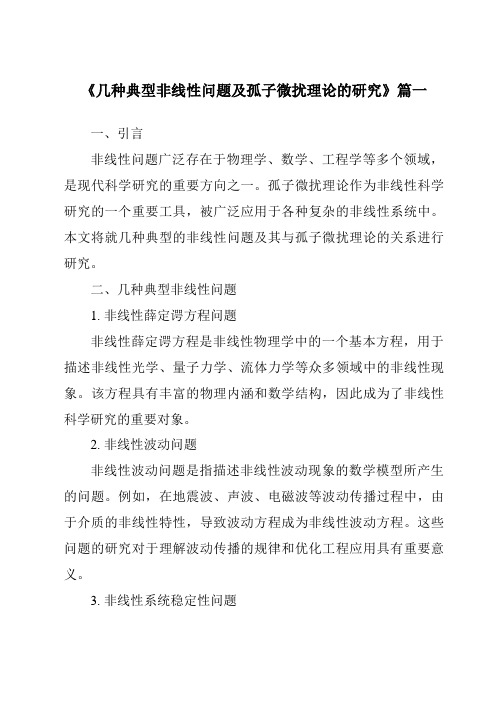 《几种典型非线性问题及孤子微扰理论的研究》篇一

一、引言

非线性问题广泛存在于物理学、数学、工程学等多个领域，是现代科学研究的重要方向之一。孤子微扰理论作为非线性科学研究的一个重要工具，被广泛应用于各种复杂的非线性系统中。本文将就几种典型的非线性问题及其与孤子微扰理论的关系进行研究。

二、几种典型非线性问题

1. 非线性薛定谔方程问题

非线性薛定谔方程是非线性物理学中的一个基本方程，用于描述非线性光学、量子力学、流体力学等众多领域中的非线性现象。该方程具有丰富的物理内涵和数学结构，因此成为了非线性科学研究的重要对象。

2. 非线性波动问题

非线性波动问题是指描述非线性波动现象的数学模型所产生的问题。例如，在地震波、声波、电磁波等波动传播过程中，由于介质的非线性特性，导致波动方程成为非线性波动方程。这些问题的研究对于理解波动传播的规律和优化工程应用具有重要意义。

3. 非线性系统稳定性问题